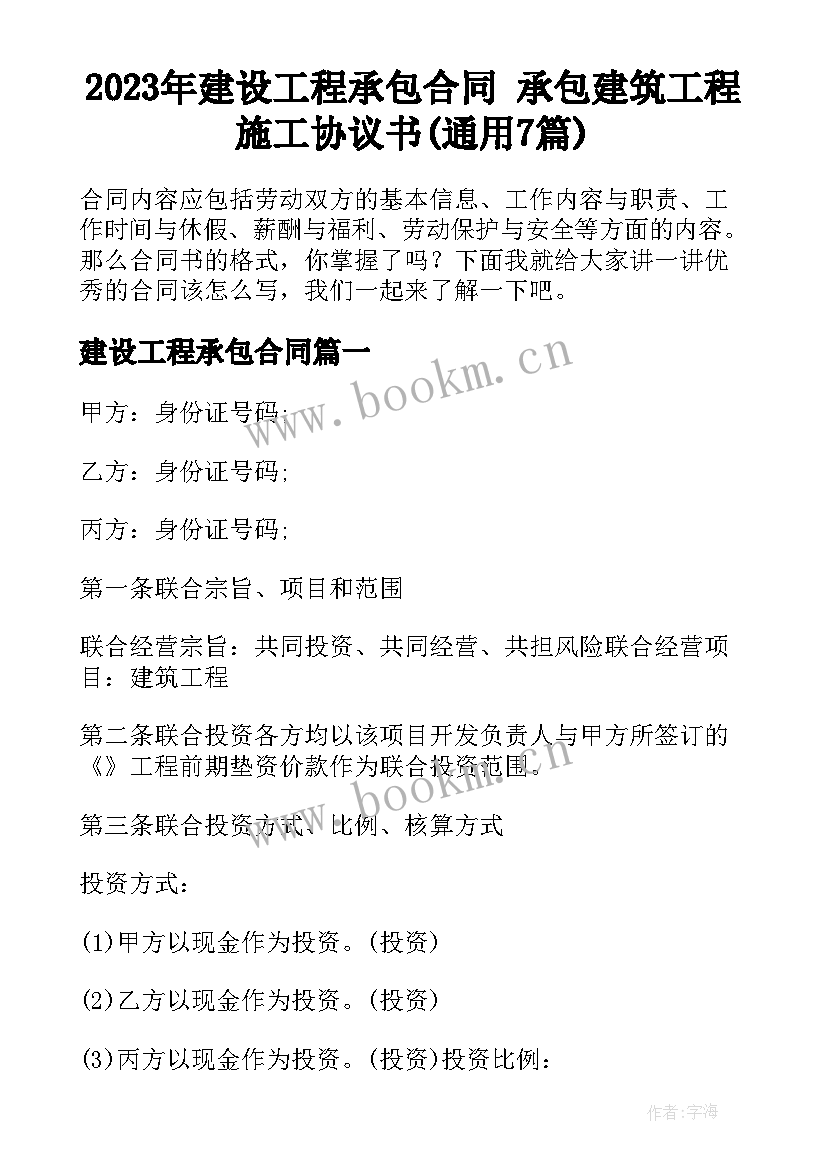 2023年建设工程承包合同 承包建筑工程施工协议书(通用7篇)

合同内容应包括劳动双方的基本信息、工作内容与职责、工作时间与休假、薪酬与福利、劳动保护与安全等方面的内容。那么合同书的格式，你掌握了吗？下面我就给大家讲一讲优秀的合同该怎么写，我们一起来了解一下吧。

建设工程承包合同篇一

www.bookm.cn

甲方：身份证号码;

乙方：身份证号码;

丙方：身份证号码;

第一条联合宗旨、项目和范围

联合经营宗旨：共同投资、共同经营、共担风险联合经营项目：建筑工程

第二条联合投资各方均以该项目开发负责人与甲方所签订的《》工程前期垫资价款作为联合投资范围。

www.bookm.cn

第三条联合投资方式、比例、核算方式

投资方式：

(1)甲方以现金作为投资。(投资)

(2)乙方以现金作为投资。(投资)

(3)丙方以现金作为投资。(投资)投资比例：

作者:宇海